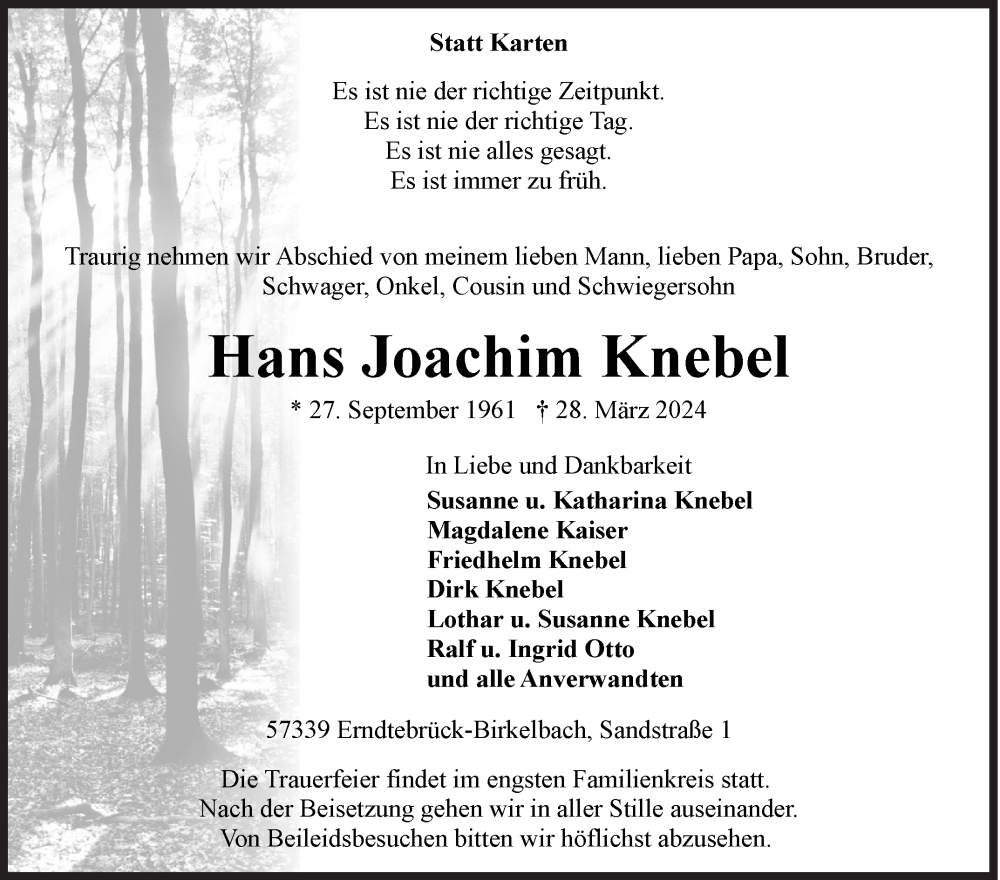 Statt Karten

Es ist nie der richtige Zeitpunkt.
Es ist nie der richtige Tag.
Es ist nie alles gesagt.
Es ist immer zu früh.

Traurig nehmen wir Abschied von meinem lieben Mann, lieben Papa, Sohn, Bruder, Schwager, Onkel, Cousin und Schwiegersohn

Hans Joachim Knebel

* 27. September 1961 † 28. März 2024

In Liebe und Dankbarkeit
Susanne u. Katharina Knebel
Magdalene Kaiser
Friedhelm Knebel
Dirk Knebel
Lothar u. Susanne Knebel
Ralf u. Ingrid Otto
und alle Anverwandten

57339 Erndtebrück-Birkelbach, Sandstraße 1

Die Trauerfeier findet im engsten Familienkreis statt.
Nach der Beisetzung gehen wir in aller Stille auseinander.
Von Beileidsbesuchen bitten wir höflichst abzusehen.